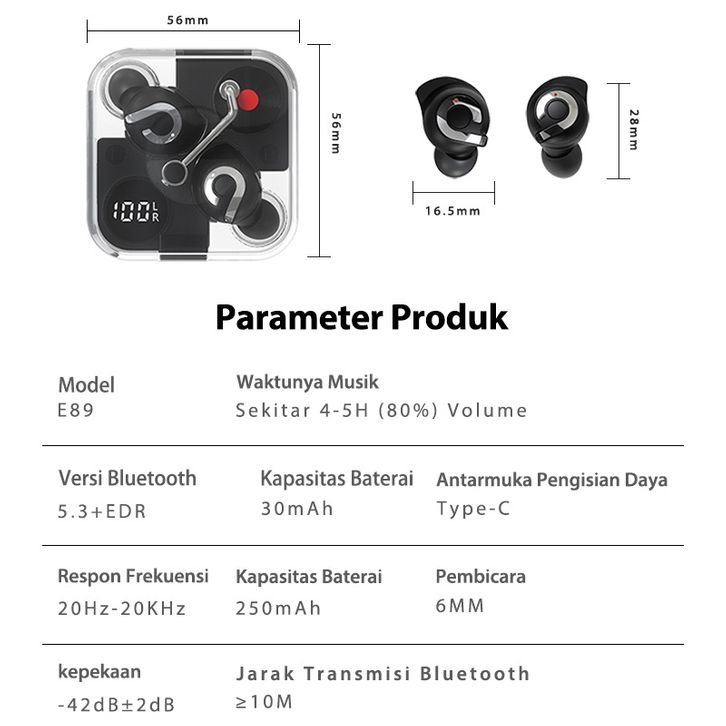 56mm

56mm

100 L R

28mm

16.5mm

Parameter Produk

Model
E89

Waktunya Musik
Sekitar 4-5H (80%) Volume

Versi Bluetooth
5.3+EDR

Kapasitas Baterai
30mAh

Antarmuka Pengisian Daya
Type-C

Respon Frekuensi
20Hz-20KHz

Kapasitas Baterai
250mAh

Pembicara
6MM

kepekaan
-42dB±2dB

Jarak Transmisi Bluetooth
≥10M